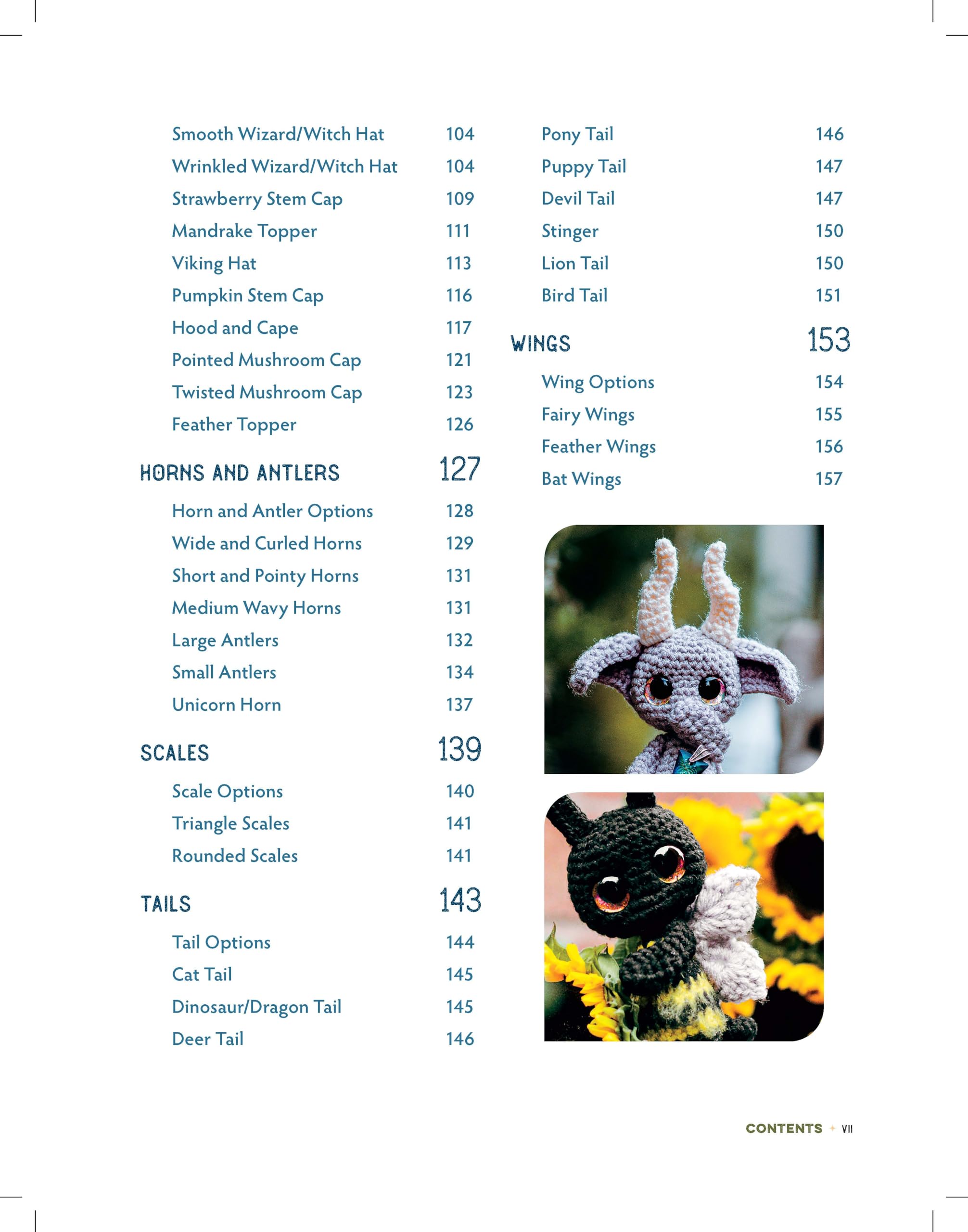 Smooth Wizard/Witch Hat 104
Wrinkled Wizard/Witch Hat 104
Strawberry Stem Cap 109
Mandrake Topper 111
Viking Hat 113
Pumpkin Stem Cap 116
Hood and Cape 117
Pointed Mushroom Cap 121
Twisted Mushroom Cap 123
Feather Topper 126

HORNS AND ANTLERS 127

Horn and Antler Options 128
Wide and Curled Horns 129
Short and Pointy Horns 131
Medium Wavy Horns 131
Large Antlers 132
Small Antlers 134
Unicorn Horn 137

SCALES 139

Scale Options 140
Triangle Scales 141
Rounded Scales 141

TAILS 143

Tail Options 144
Cat Tail 145
Dinosaur/Dragon Tail 145
Deer Tail 146

Pony Tail 146
Puppy Tail 147
Devil Tail 147
Stinger 150
Lion Tail 150
Bird Tail 151

WINGS 153

Wing Options 154
Fairy Wings 155
Feather Wings 156
Bat Wings 157

CONTENTS ✦ VII